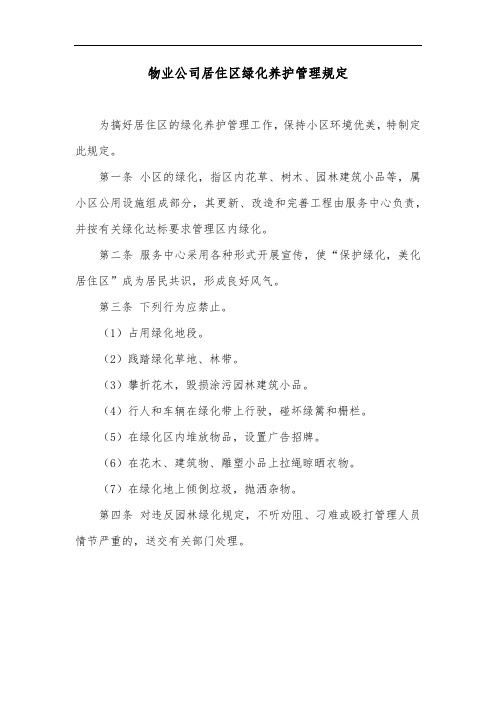 物业公司居住区绿化养护管理规定

为搞好居住区的绿化养护管理工作，保持小区环境优美，特制定此规定。

第一条 小区的绿化，指区内花草、树木、园林建筑小品等，属小区公用设施组成部分，其更新、改造和完善工程由服务中心负责，并按有关绿化达标要求管理区内绿化。

第二条 服务中心采用各种形式开展宣传，使“保护绿化，美化居住区”成为居民共识，形成良好风气。

第三条 下列行为应禁止。

（1）占用绿化地段。

（2）践踏绿化草地、林带。

（3）攀折花木，毁损涂污园林建筑小品。

（4）行人和车辆在绿化带上行驶，碰坏绿篱和栅栏。

（5）在绿化区内堆放物品，设置广告招牌。

（6）在花木、建筑物、雕塑小品上拉绳晾晒衣物。

（7）在绿化地上倾倒垃圾，抛洒杂物。

第四条 对违反园林绿化规定，不听劝阻、刁难或殴打管理人员情节严重的，送交有关部门处理。